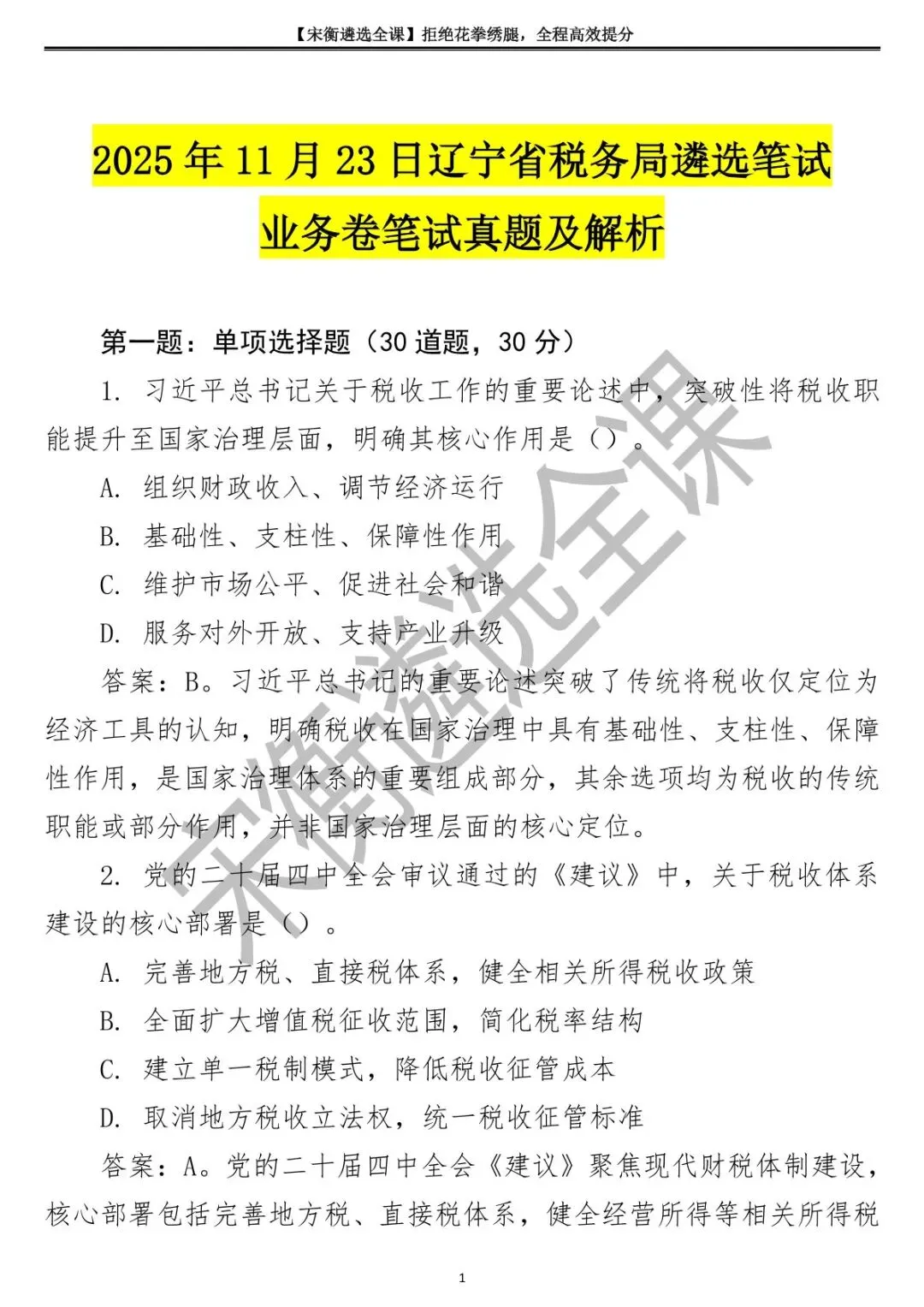 【宋衡遴选全课】拒绝花拳绣腿，全程高效提分

2025年11月23日辽宁省税务局遴选笔试业务卷笔试真题及解析

第一题：单项选择题（30道题，30分）

1. 习近平总书记关于税收工作的重要论述中，突破性将税收职能提升至国家治理层面，明确其核心作用是（）。

A. 组织财政收入、调节经济运行

B. 基础性、支柱性、保障性作用

C. 维护市场公平、促进社会和谐

D. 服务对外开放、支持产业升级

答案：B。习近平总书记的重要论述突破了传统将税收仅定位为经济工具的认知，明确税收在国家治理中具有基础性、支柱性、保障性作用，是国家治理体系的重要组成部分，其余选项均为税收的传统职能或部分作用，并非国家治理层面的核心定位。

2. 党的二十届四中全会审议通过的《建议》中，关于税收体系建设的核心部署是（）。

A. 完善地方税、直接税体系，健全相关所得税收政策

B. 全面扩大增值税征收范围，简化税率结构

C. 建立单一税制模式，降低税收征管成本

D. 取消地方税收立法权，统一税收征管标准

答案：A。党的二十届四中全会《建议》聚焦现代财税体制建设，核心部署包括完善地方税、直接税体系，健全经营所得等相关所得税

宋衡遴选全课

1